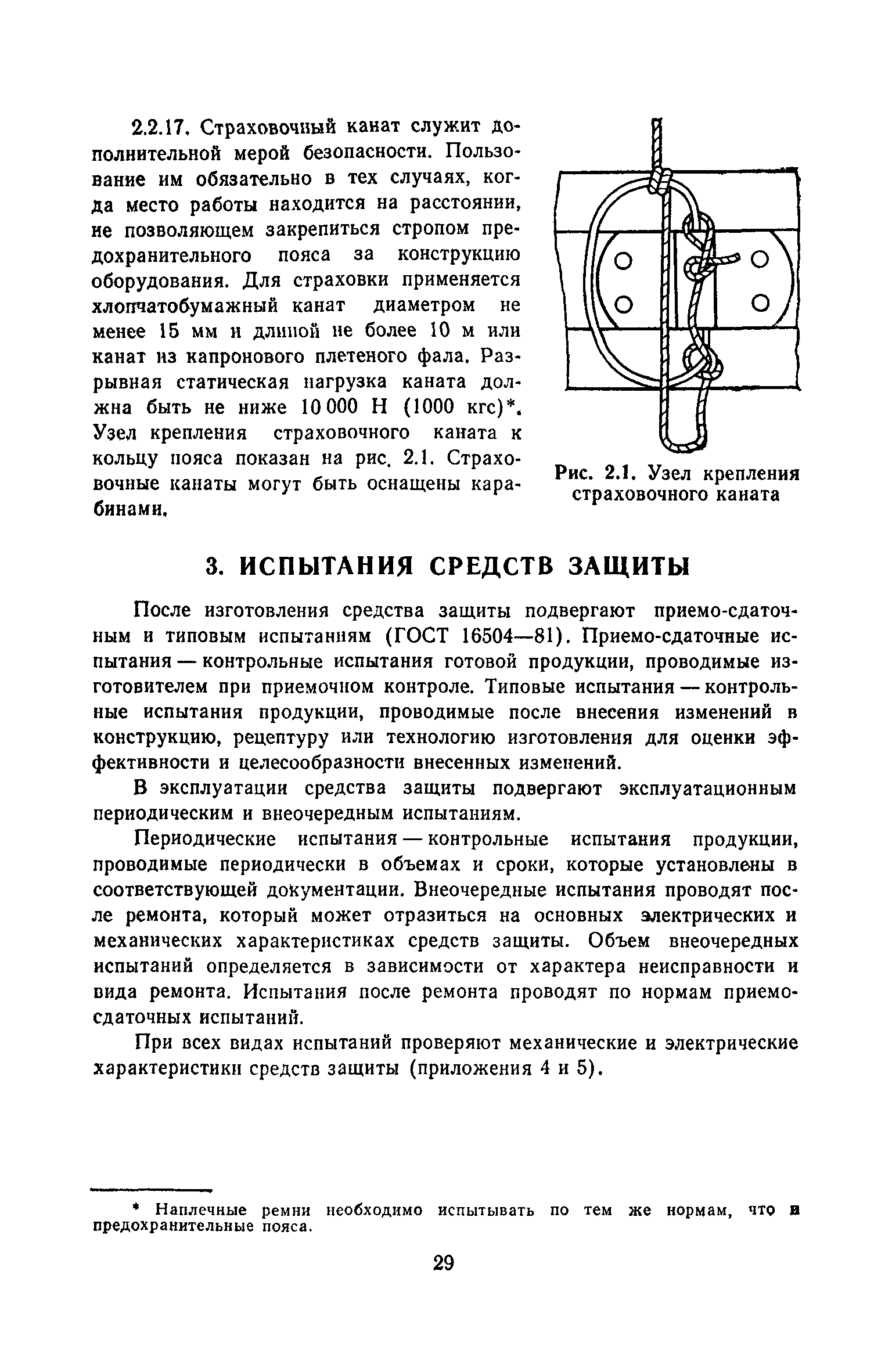 2.2.17. Страховочный канат служит дополнительной мерой безопасности. Пользование им обязательно в тех случаях, когда место работы находится на расстоянии, не позволяющем закрепиться стропом предохранительного пояса за конструкцию оборудования. Для страховки применяется хлопчатобумажный канат диаметром не менее 15 мм и длиной не более 10 м или канат из капронового плетеного фала. Разрывная статическая нагрузка каната должна быть не ниже 10 000 Н (1000 кгс)*. Узел крепления страховочного каната к кольцу пояса показан на рис. 2.1. Страховочные канаты могут быть оснащены карабинами.

Рис. 2.1. Узел крепления страховочного каната

3. ИСПЫТАНИЯ СРЕДСТВ ЗАЩИТЫ

После изготовления средства защиты подвергают приемо-сдаточным и типовым испытаниям (ГОСТ 16504—81). Приемо-сдаточные испытания — контрольные испытания готовой продукции, проводимые изготовителем при приемочном контроле. Типовые испытания — контрольные испытания продукции, проводимые после внесения изменений в конструкцию, рецептуру или технологию изготовления для оценки эффективности и целесообразности внесенных изменений.

В эксплуатации средства защиты подвергают эксплуатационным периодическим и внеочередным испытаниям.

Периодические испытания — контрольные испытания продукции, проводимые периодически в объемах и сроки, которые установлены в соответствующей документации. Внеочередные испытания проводят после ремонта, который может отразиться на основных электрических и механических характеристиках средств защиты. Объем внеочередных испытаний определяется в зависимости от характера неисправности и вида ремонта. Испытания после ремонта проводят по нормам приемо-сдаточных испытаний.

При всех видах испытаний проверяют механические и электрические характеристики средств защиты (приложения 4 и 5).

* Наплечные ремни необходимо испытывать по тем же нормам, что и предохранительные пояса.

29